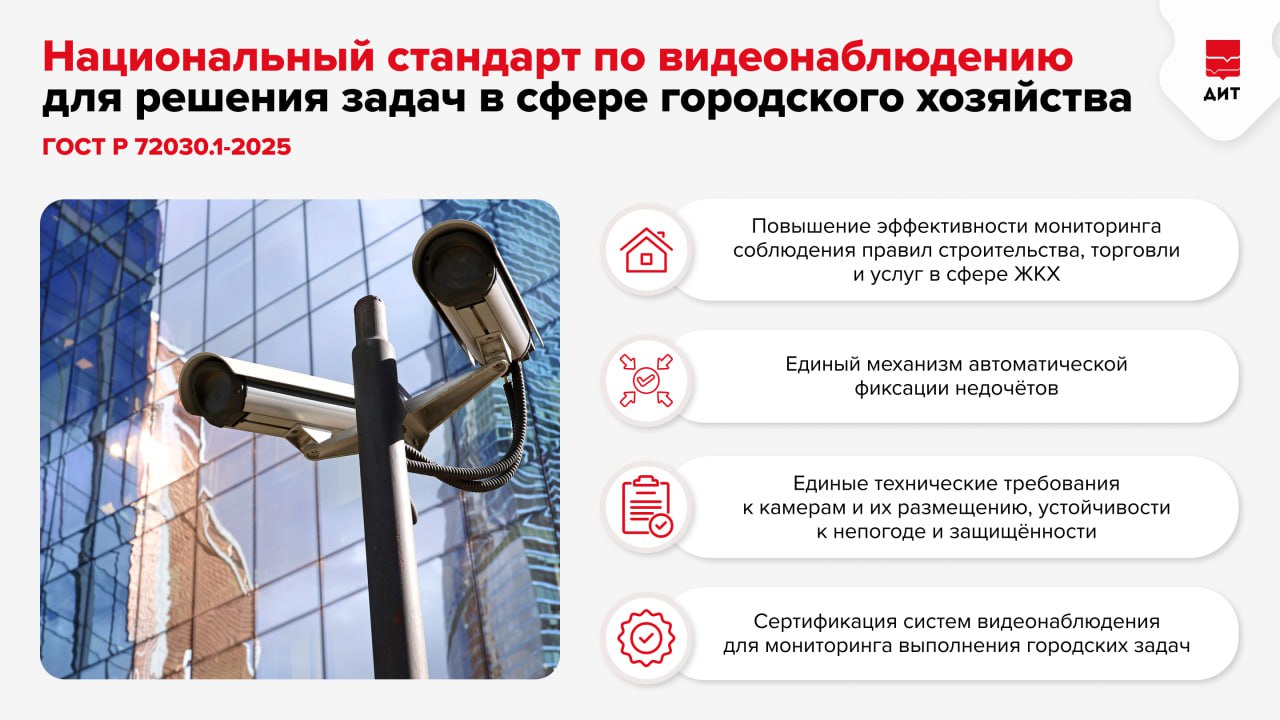 Национальный стандарт по видеонаблюдению для решения задач в сфере городского хозяйства

ГОСТ Р 72030.1-2025

ДИТ

Повышение эффективности мониторинга соблюдения правил строительства, торговли и услуг в сфере ЖКХ

Единый механизм автоматической фиксации недочётов

Единые технические требования к камерам и их размещению, устойчивости к непогоде и защищённости

Сертификация систем видеонаблюдения для мониторинга выполнения городских задач